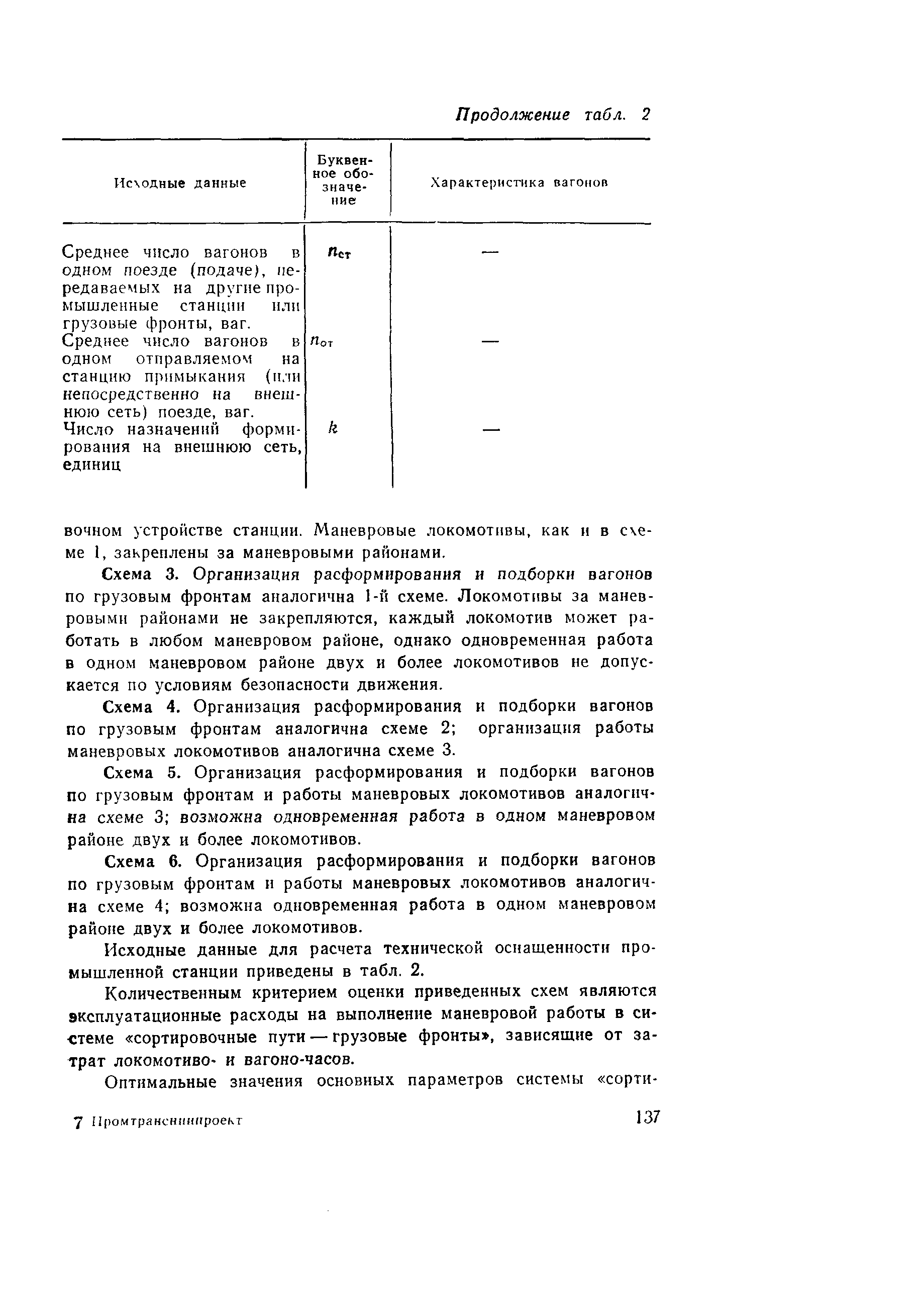 Продолжение табл. 2

| Исходные данные | Буквенное обозначение | Характеристика вагонов |
|---|---|---|
| Среднее число вагонов в одном поезде (подаче), передаваемых на другие промышленные станции или грузовые фронты, ваг. | $n_{ст}$ | — |
| Среднее число вагонов в одном отправляемом на станцию примыкания (или непосредственно на внешнюю сеть) поезде, ваг. | $n_{от}$ | — |
| Число назначений формирования на внешнюю сеть, единиц | $k$ | — |

вочном устройстве станции. Маневровые локомотивы, как и в схеме 1, закреплены за маневровыми районами.

Схема 3. Организация расформирования и подборки вагонов по грузовым фронтам аналогична 1-й схеме. Локомотивы за маневровыми районами не закрепляются, каждый локомотив может работать в любом маневровом районе, однако одновременная работа в одном маневровом районе двух и более локомотивов не допускается по условиям безопасности движения.

Схема 4. Организация расформирования и подборки вагонов по грузовым фронтам аналогична схеме 2; организация работы маневровых локомотивов аналогична схеме 3.

Схема 5. Организация расформирования и подборки вагонов по грузовым фронтам и работы маневровых локомотивов аналогична схеме 3; возможна одновременная работа в одном маневровом районе двух и более локомотивов.

Схема 6. Организация расформирования и подборки вагонов по грузовым фронтам и работы маневровых локомотивов аналогична схеме 4; возможна одновременная работа в одном маневровом районе двух и более локомотивов.

Исходные данные для расчета технической оснащенности промышленной станции приведены в табл. 2.

Количественным критерием оценки приведенных схем являются эксплуатационные расходы на выполнение маневровой работы в системе «сортировочные пути — грузовые фронты», зависящие от затрат локомотиво- и вагоно-часов.

Оптимальные значения основных параметров системы «сорти-

7 Промтрансниипроект 137